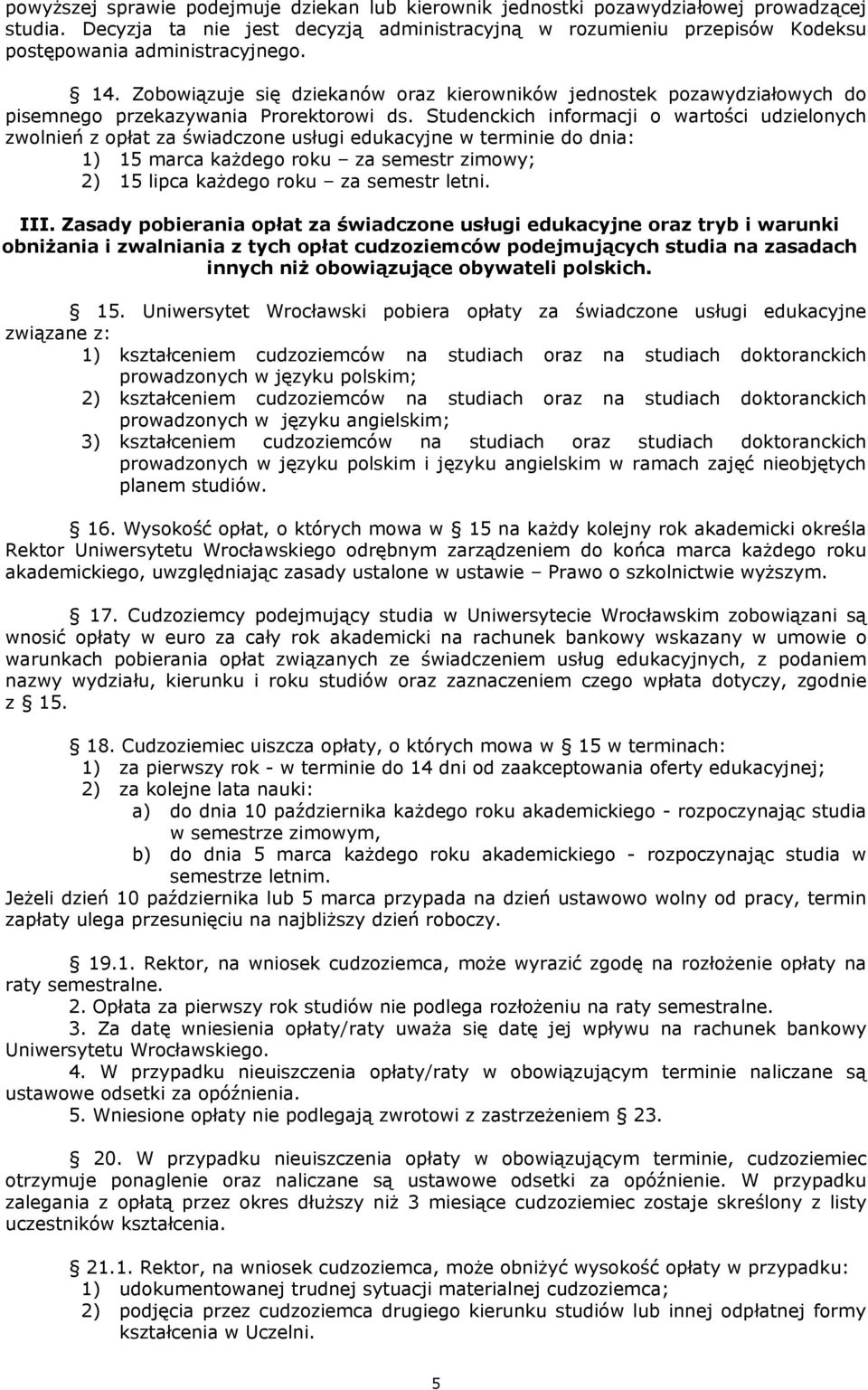 powyższej sprawie podejmuje dziekan lub kierownik jednostki pozawydziałowej prowadzącej studia. Decyzja ta nie jest decyzją administracyjną w rozumieniu przepisów Kodeksu postępowania administracyjnego.

§ 14. Zobowiązuje się dziekanów oraz kierowników jednostek pozawydziałowych do pisemnego przekazywania Prorektorowi ds. Studenckich informacji o wartości udzielonych zwolnień z opłat za świadczone usługi edukacyjne w terminie do dnia:
1) 15 marca każdego roku – za semestr zimowy;
2) 15 lipca każdego roku – za semestr letni.

III. Zasady pobierania opłat za świadczone usługi edukacyjne oraz tryb i warunki obniżania i zwalniania z tych opłat cudzoziemców podejmujących studia na zasadach innych niż obowiązujące obywateli polskich.

§ 15. Uniwersytet Wrocławski pobiera opłaty za świadczone usługi edukacyjne związane z:
1) kształceniem cudzoziemców na studiach oraz na studiach doktoranckich prowadzonych w języku polskim;
2) kształceniem cudzoziemców na studiach oraz na studiach doktoranckich prowadzonych w języku angielskim;
3) kształceniem cudzoziemców na studiach oraz studiach doktoranckich prowadzonych w języku polskim i języku angielskim w ramach zajęć nieobjętych planem studiów.

§ 16. Wysokość opłat, o których mowa w § 15 na każdy kolejny rok akademicki określa Rektor Uniwersytetu Wrocławskiego odrębnym zarządzeniem do końca marca każdego roku akademickiego, uwzględniając zasady ustalone w ustawie – Prawo o szkolnictwie wyższym.

§ 17. Cudzoziemcy podejmujący studia w Uniwersytecie Wrocławskim zobowiązani są wnosić opłaty w euro za cały rok akademicki na rachunek bankowy wskazany w umowie o warunkach pobierania opłat związanych ze świadczeniem usług edukacyjnych, z podaniem nazwy wydziału, kierunku i roku studiów oraz zaznaczeniem czego wpłata dotyczy, zgodnie z § 15.

§ 18. Cudzoziemiec uiszcza opłaty, o których mowa w § 15 w terminach:
1) za pierwszy rok - w terminie do 14 dni od zaakceptowania oferty edukacyjnej;
2) za kolejne lata nauki:
a) do dnia 10 października każdego roku akademickiego - rozpoczynając studia w semestrze zimowym,
b) do dnia 5 marca każdego roku akademickiego - rozpoczynając studia w semestrze letnim.
Jeżeli dzień 10 października lub 5 marca przypada na dzień ustawowo wolny od pracy, termin zapłaty ulega przesunięciu na najbliższy dzień roboczy.

§ 19.1. Rektor, na wniosek cudzoziemca, może wyrazić zgodę na rozłożenie opłaty na raty semestralne.
2. Opłata za pierwszy rok studiów nie podlega rozłożeniu na raty semestralne.
3. Za datę wniesienia opłaty/raty uważa się datę jej wpływu na rachunek bankowy Uniwersytetu Wrocławskiego.
4. W przypadku nieuiszczenia opłaty/raty w obowiązującym terminie naliczane są ustawowe odsetki za opóźnienia.
5. Wniesione opłaty nie podlegają zwrotowi z zastrzeżeniem § 23.

§ 20. W przypadku nieuiszczenia opłaty w obowiązującym terminie, cudzoziemiec otrzymuje ponaglenie oraz naliczane są ustawowe odsetki za opóźnienie. W przypadku zalegania z opłatą przez okres dłuższy niż 3 miesiące cudzoziemiec zostaje skreślony z listy uczestników kształcenia.

§ 21.1. Rektor, na wniosek cudzoziemca, może obniżyć wysokość opłaty w przypadku:
1) udokumentowanej trudnej sytuacji materialnej cudzoziemca;
2) podjęcia przez cudzoziemca drugiego kierunku studiów lub innej odpłatnej formy kształcenia w Uczelni.

5